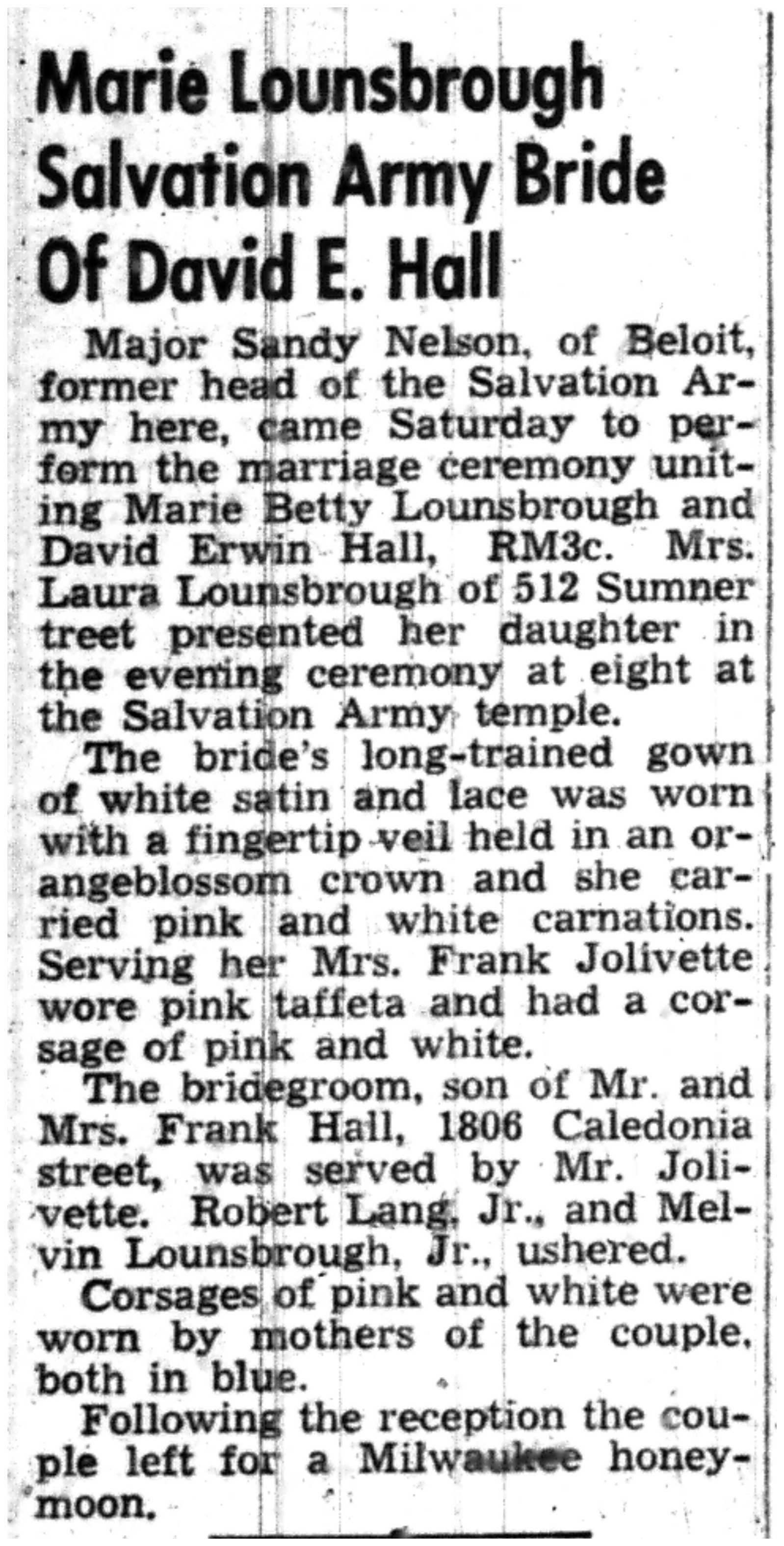 Marie Lounsbrough Salvation Army Bride Of David E. Hall

Major Sandy Nelson, of Beloit, former head of the Salvation Army here, came Saturday to perform the marriage ceremony uniting Marie Betty Lounsbrough and David Erwin Hall, RM3c. Mrs. Laura Lounsbrough of 512 Sumner treet presented her daughter in the evening ceremony at eight at the Salvation Army temple.

The bride's long-trained gown of white satin and lace was worn with a fingertip veil held in an orangeblossom crown and she carried pink and white carnations. Serving her Mrs. Frank Jolivette wore pink taffeta and had a corsage of pink and white.

The bridegroom, son of Mr. and Mrs. Frank Hall, 1806 Caledonia street, was served by Mr. Jolivette. Robert Lang, Jr., and Melvin Lounsbrough, Jr., ushered.

Corsages of pink and white were worn by mothers of the couple, both in blue.

Following the reception the couple left for a Milwaukee honeymoon.